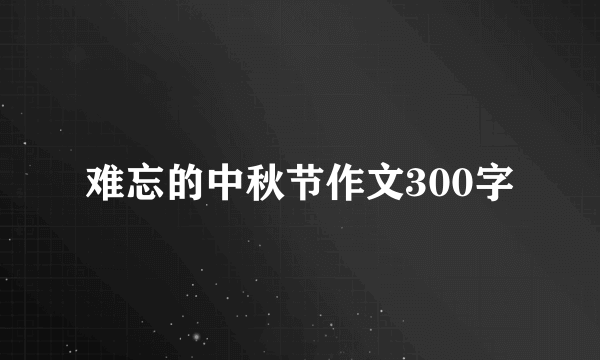 难忘的中秋节作文300字